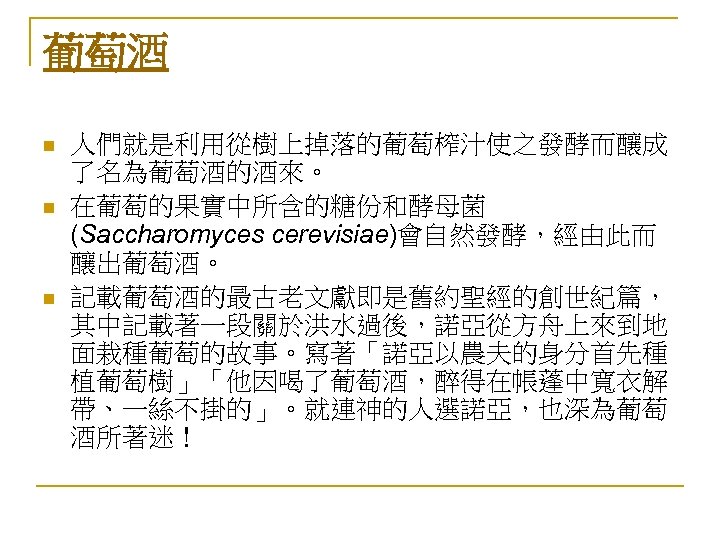 葡萄酒

人們就是利用從樹上掉落的葡萄榨汁使之發酵而釀成了名為葡萄酒的酒來。

在葡萄的果實中所含的糖份和酵母菌(Saccharomyces cerevisiae)會自然發酵，經由此而釀出葡萄酒。

記載葡萄酒的最古老文獻即是舊約聖經的創世紀篇，其中記載著一段關於洪水過後，諾亞從方舟上來到地面栽種葡萄的故事。寫著「諾亞以農夫的身分首先種植葡萄樹」「他因喝了葡萄酒，醉得在帳蓬中寬衣解帶、一絲不掛的」。就連神的人選諾亞，也深為葡萄酒所著迷！